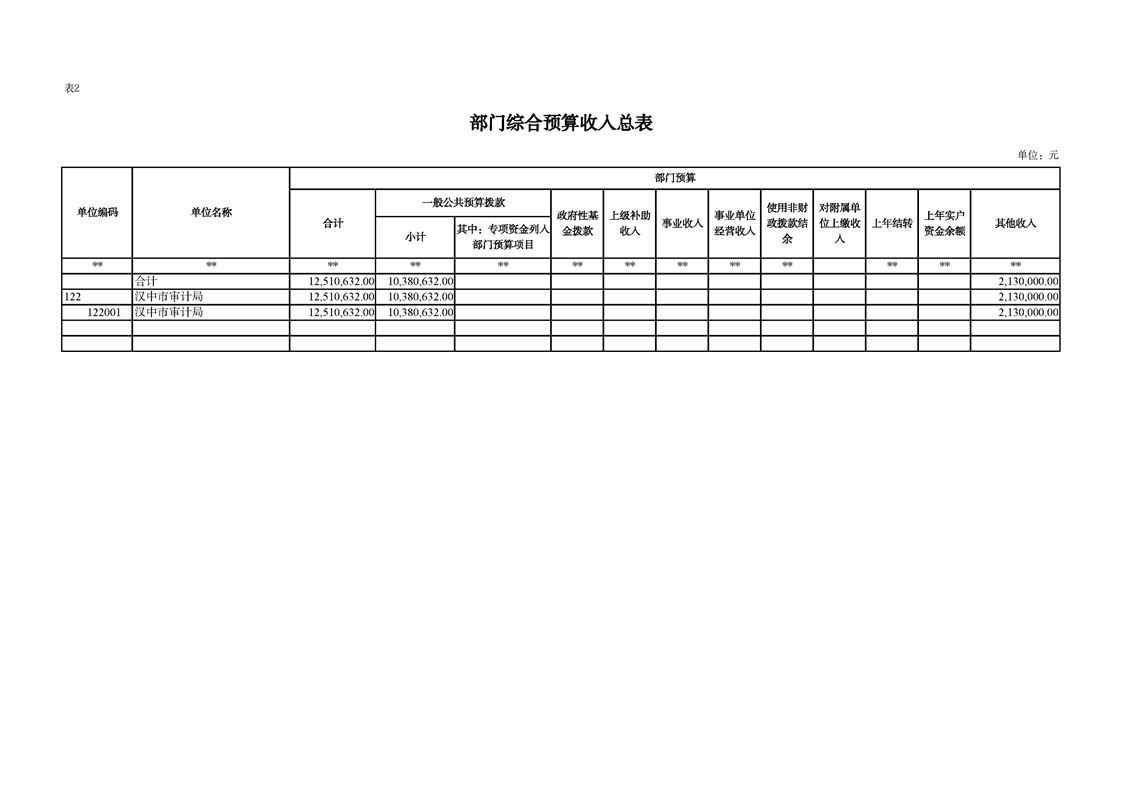 表2

部门综合预算收入总表

单位：元

| 单位编码 | 单位名称 | 部门预算 | | | | | | | | | | | |
|---|---|---|---|---|---|---|---|---|---|---|---|---|---|
| | | 合计 | 一般公共预算拨款 | | 政府性基金拨款 | 上级补助收入 | 事业收入 | 事业单位经营收入 | 使用非财政拨款结余 | 对附属单位上缴收入 | 上年结转 | 上年实户资金余额 | 其他收入 |
| | | | 小计 | 其中：专项资金列入部门预算项目 | | | | | | | | | |
| ** | ** | ** | ** | ** | ** | ** | ** | ** | ** | | ** | ** | ** |
| | 合计 | 12,510,632.00 | 10,380,632.00 | | | | | | | | | | 2,130,000.00 |
| 122 | 汉中市审计局 | 12,510,632.00 | 10,380,632.00 | | | | | | | | | | 2,130,000.00 |
| 122001 | 汉中市审计局 | 12,510,632.00 | 10,380,632.00 | | | | | | | | | | 2,130,000.00 |
| | | | | | | | | | | | | | |
| | | | | | | | | | | | | | |